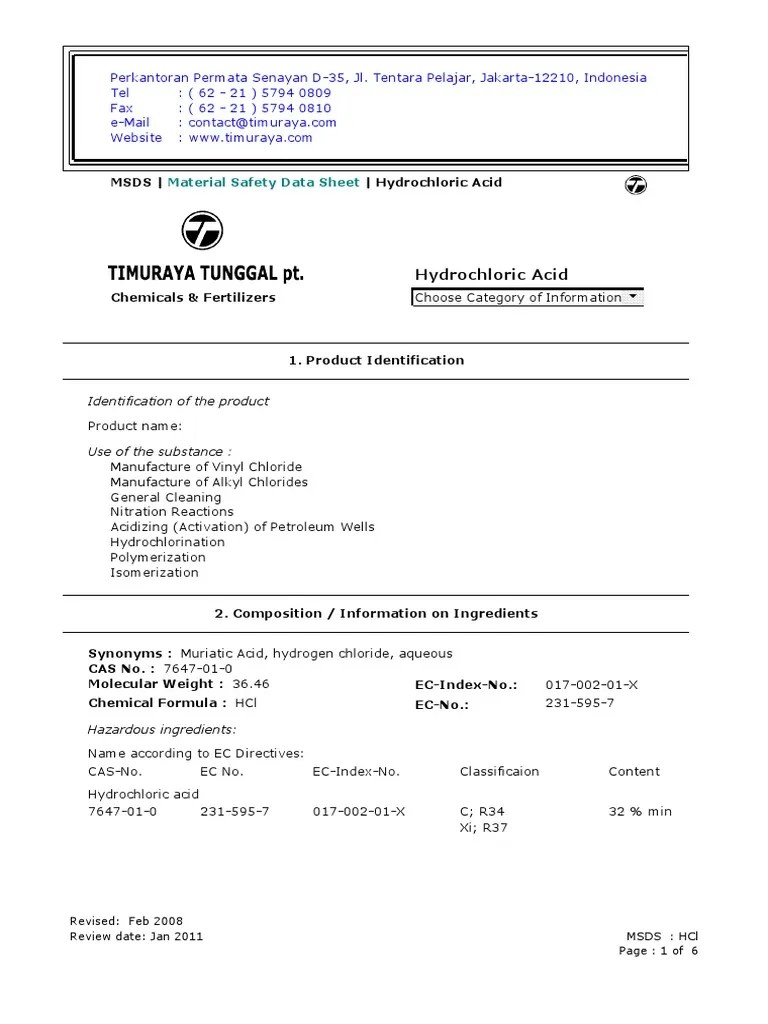 Perkantoran Permata Senayan D-35, Jl. Tentara Pelajar, Jakarta-12210, Indonesia
Tel : ( 62 - 21 ) 5794 0809
Fax : ( 62 - 21 ) 5794 0810
e-Mail : contact@timuraya.com
Website : www.timuraya.com

MSDS | Material Safety Data Sheet | Hydrochloric Acid

TIMURAYA TUNGGAL pt.
Chemicals & Fertilizers

Hydrochloric Acid
Choose Category of Information

1. Product Identification

Identification of the product

Product name:

Use of the substance :
Manufacture of Vinyl Chloride
Manufacture of Alkyl Chlorides
General Cleaning
Nitration Reactions
Acidizing (Activation) of Petroleum Wells
Hydrochlorination
Polymerization
Isomerization

2. Composition / Information on Ingredients

Synonyms : Muriatic Acid, hydrogen chloride, aqueous
CAS No. : 7647-01-0
Molecular Weight : 36.46
Chemical Formula : HCl
EC-Index-No.: 017-002-01-X
EC-No.: 231-595-7

Hazardous ingredients:

Name according to EC Directives:

| CAS-No. | EC No. | EC-Index-No. | Classificaion | Content |
|---|---|---|---|---|
| Hydrochloric acid | | | | |
| 7647-01-0 | 231-595-7 | 017-002-01-X | C; R34 Xi; R37 | 32 % min |

Revised: Feb 2008
Review date: Jan 2011

MSDS : HCl
Page : 1 of 6